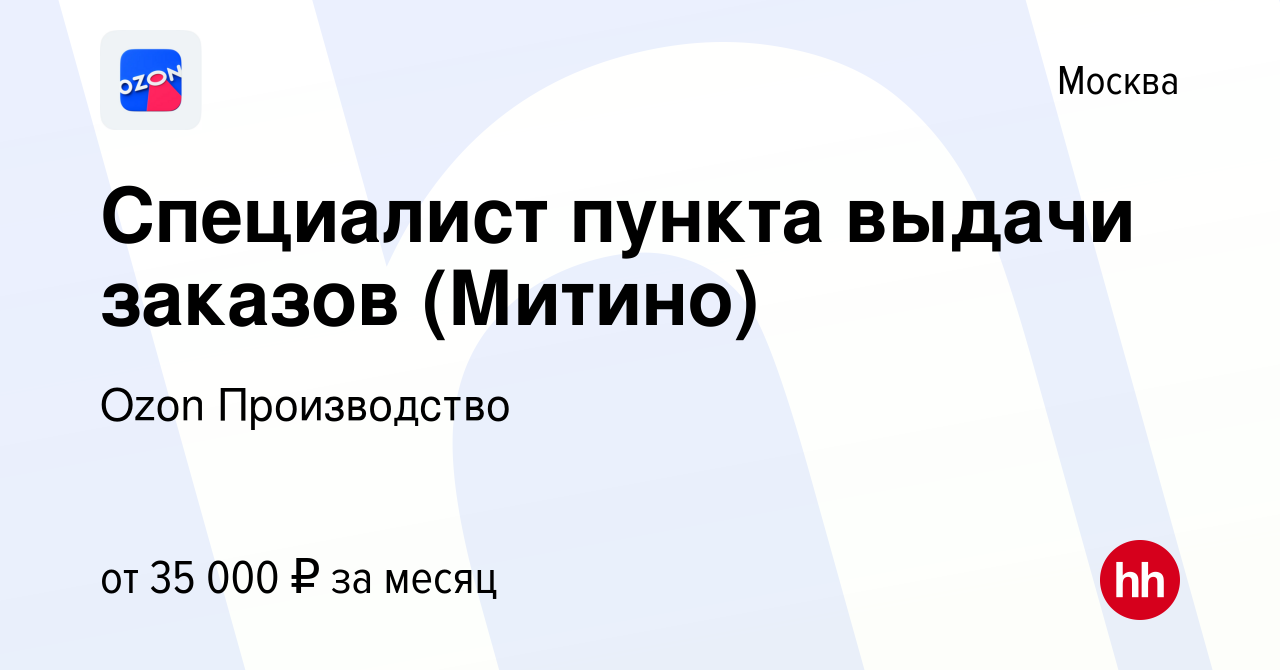 OZON

Москва

Специалист пункта выдачи заказов (Митино)

Ozon Производство

от 35 000 ₽ за месяц

hh